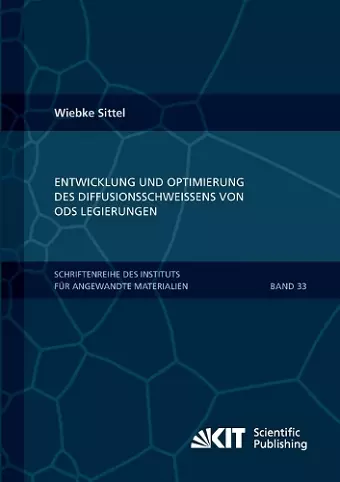 Wiebke Sittel

ENTWICKLUNG UND OPTIMIERUNG DES DIFFUSIONSSCHWEISSENS VON ODS LEGIERUNGEN

SCHRIFTENREIHE DES INSTITUTS FÜR ANGEWANDTE MATERIALIEN

BAND 33

KIT Scientific Publishing